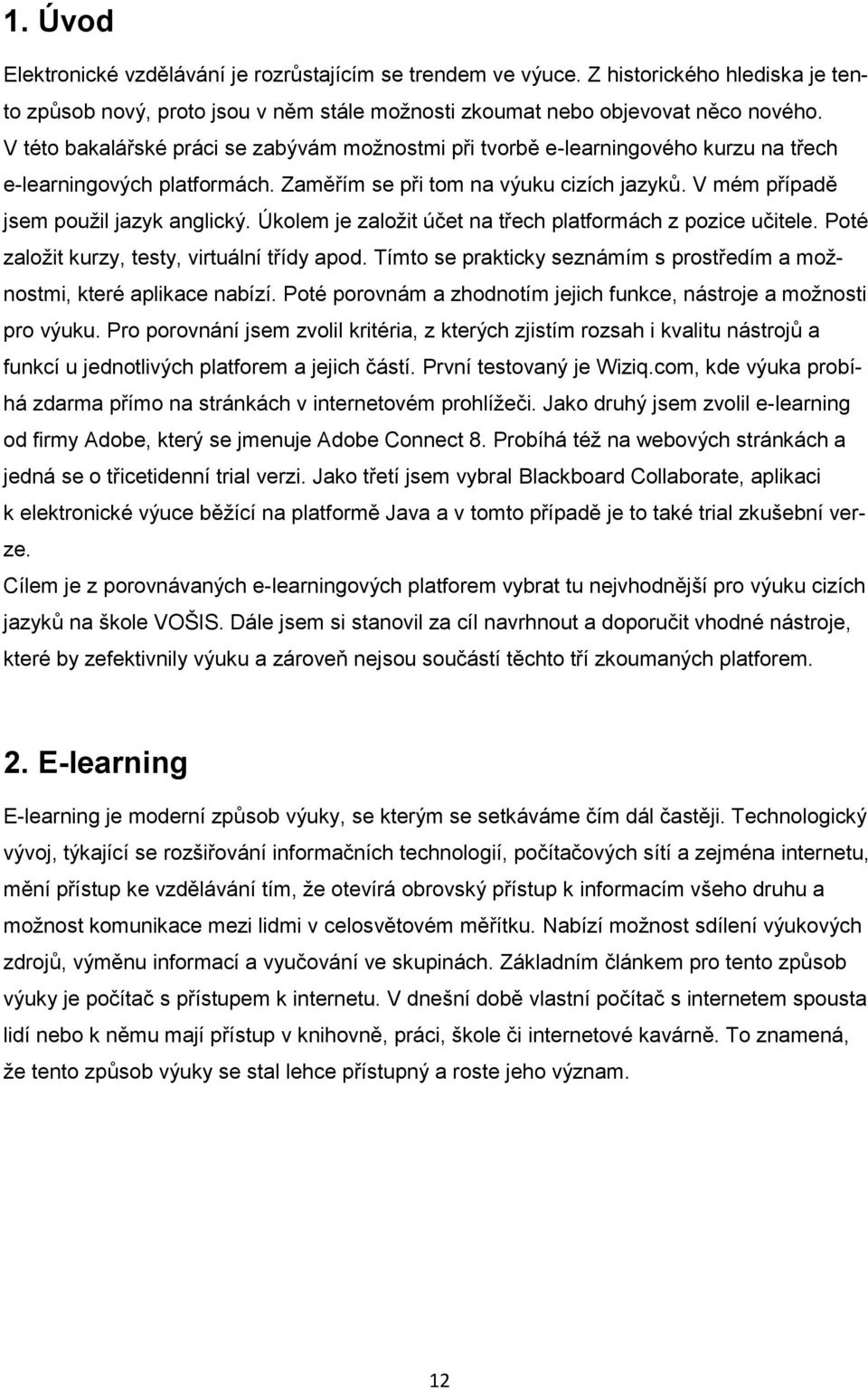 1. Úvod

Elektronické vzdělávání je rozrůstajícím se trendem ve výuce. Z historického hlediska je tento způsob nový, proto jsou v něm stále možnosti zkoumat nebo objevovat něco nového. V této bakalářské práci se zabývám možnostmi při tvorbě e-learningového kurzu na třech e-learningových platformách. Zaměřím se při tom na výuku cizích jazyků. V mém případě jsem použil jazyk anglický. Úkolem je založit účet na třech platformách z pozice učitele. Poté založit kurzy, testy, virtuální třídy apod. Tímto se prakticky seznámím s prostředím a možnostmi, které aplikace nabízí. Poté porovnám a zhodnotím jejich funkce, nástroje a možnosti pro výuku. Pro porovnání jsem zvolil kritéria, z kterých zjistím rozsah i kvalitu nástrojů a funkcí u jednotlivých platforem a jejich částí. První testovaný je Wiziq.com, kde výuka probíhá zdarma přímo na stránkách v internetovém prohlížeči. Jako druhý jsem zvolil e-learning od firmy Adobe, který se jmenuje Adobe Connect 8. Probíhá též na webových stránkách a jedná se o třicetidenní trial verzi. Jako třetí jsem vybral Blackboard Collaborate, aplikaci k elektronické výuce běžící na platformě Java a v tomto případě je to také trial zkušební verze.
Cílem je z porovnávaných e-learningových platforem vybrat tu nejvhodnější pro výuku cizích jazyků na škole VOŠIS. Dále jsem si stanovil za cíl navrhnout a doporučit vhodné nástroje, které by zefektivnily výuku a zároveň nejsou součástí těchto tří zkoumaných platforem.

2. E-learning

E-learning je moderní způsob výuky, se kterým se setkáváme čím dál častěji. Technologický vývoj, týkající se rozšiřování informačních technologií, počítačových sítí a zejména internetu, mění přístup ke vzdělávání tím, že otevírá obrovský přístup k informacím všeho druhu a možnost komunikace mezi lidmi v celosvětovém měřítku. Nabízí možnost sdílení výukových zdrojů, výměnu informací a vyučování ve skupinách. Základním článkem pro tento způsob výuky je počítač s přístupem k internetu. V dnešní době vlastní počítač s internetem spousta lidí nebo k němu mají přístup v knihovně, práci, škole či internetové kavárně. To znamená, že tento způsob výuky se stal lehce přístupný a roste jeho význam.

12